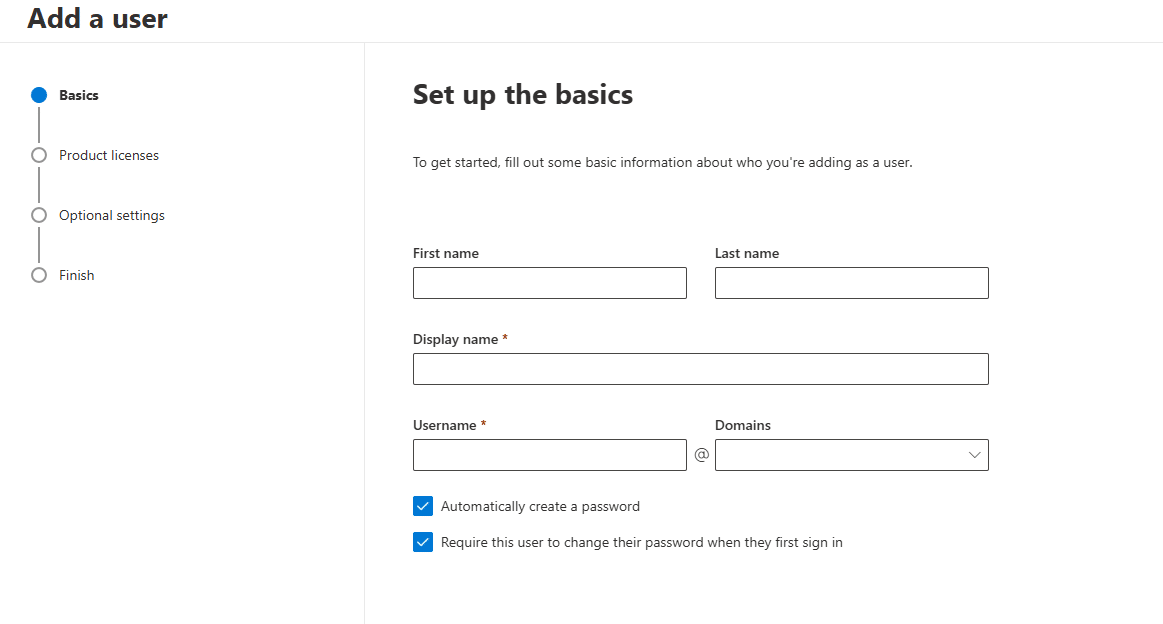 Add a user

Basics
Product licenses
Optional settings
Finish

Set up the basics

To get started, fill out some basic information about who you're adding as a user.

First name

Last name

Display name *

Username *

@

Domains

Automatically create a password

Require this user to change their password when they first sign in